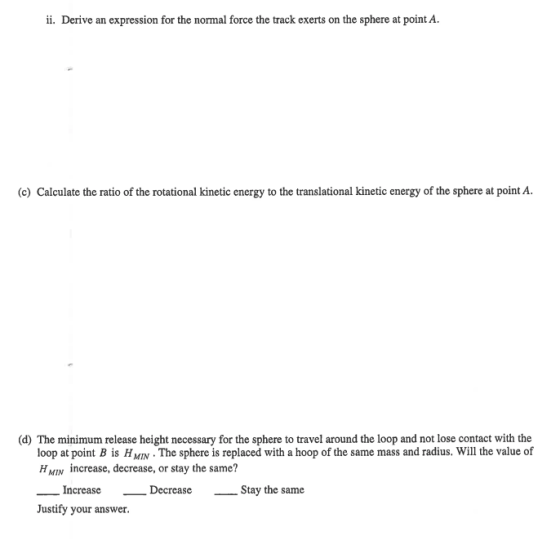 ii. Derive an expression for the normal force the track exerts on the sphere at point A.

(c) Calculate the ratio of the rotational kinetic energy to the translational kinetic energy of the sphere at point A.

(d) The minimum release height necessary for the sphere to travel around the loop and not lose contact with the loop at point B is $H_{MIN}$. The sphere is replaced with a hoop of the same mass and radius. Will the value of $H_{MIN}$ increase, decrease, or stay the same?

____ Increase ____ Decrease ____ Stay the same

Justify your answer.